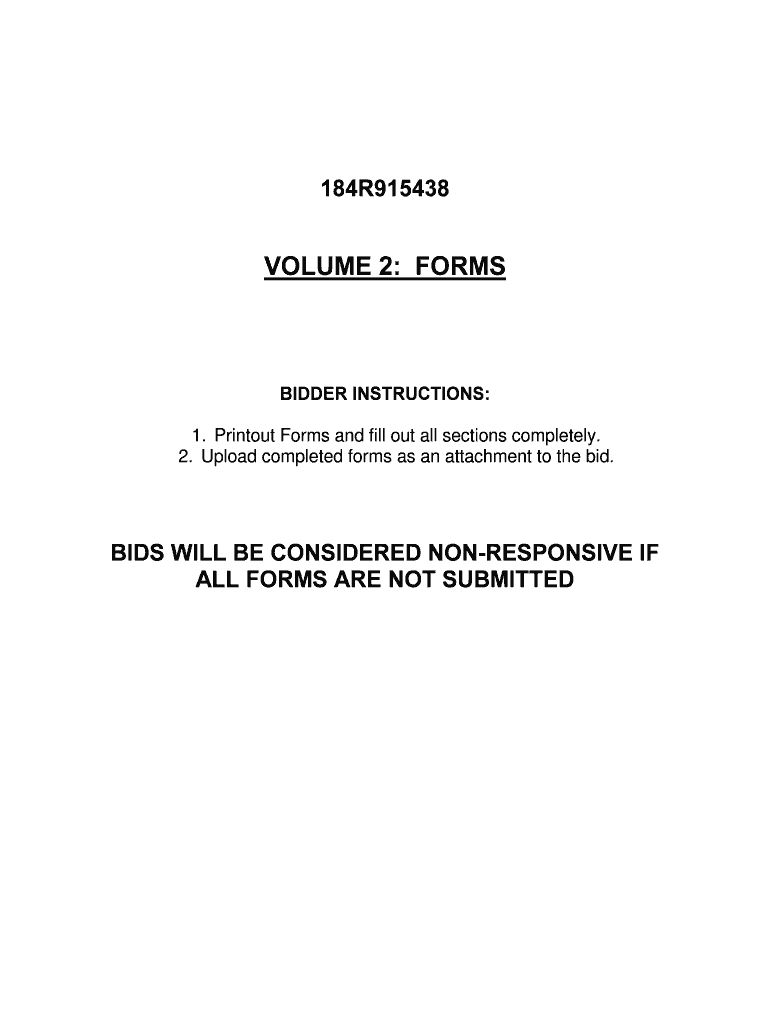 184R915438

VOLUME 2: FORMS

BIDDER INSTRUCTIONS:

1. Printout Forms and fill out all sections completely.
2. Upload completed forms as an attachment to the bid.

BIDS WILL BE CONSIDERED NON-RESPONSIVE IF ALL FORMS ARE NOT SUBMITTED